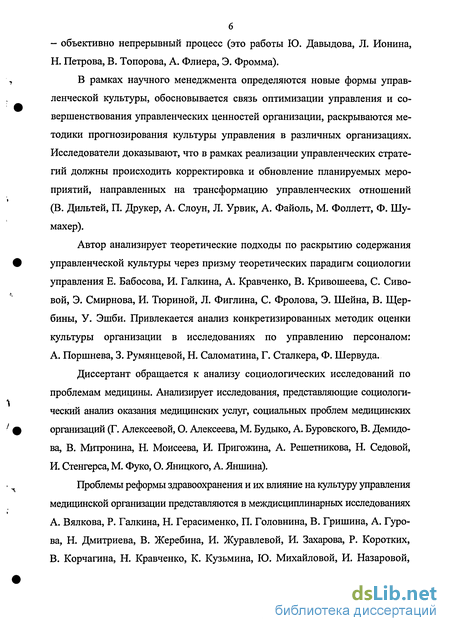 6

– объективно непрерывный процесс (это работы Ю. Давыдова, Л. Ионина, Н. Петрова, В. Топорова, А. Флиера, Э. Фромма).

В рамках научного менеджмента определяются новые формы управленческой культуры, обосновывается связь оптимизации управления и совершенствования управленческих ценностей организации, раскрываются методики прогнозирования культуры управления в различных организациях. Исследователи доказывают, что в рамках реализации управленческих стратегий должны происходить корректировка и обновление планируемых мероприятий, направленных на трансформацию управленческих отношений (В. Дильтей, П. Друкер, А. Слоун, Л. Урвик, А. Файоль, М. Фоллетт, Ф. Шумахер).

Автор анализирует теоретические подходы по раскрытию содержания управленческой культуры через призму теоретических парадигм социологии управления Е. Бабосова, И. Галкина, А. Кравченко, В. Кривошеева, С. Сивовой, Э. Смирнова, И. Тюриной, Л. Фиглина, С. Фролова, Э. Шейна, В. Щербины, У. Эшби. Привлекается анализ конкретизированных методик оценки культуры организации в исследованиях по управлению персоналом: А. Поршнева, З. Румянцевой, Н. Саломатина, Г. Сталкера, Ф. Шервуда.

Диссертант обращается к анализу социологических исследований по проблемам медицины. Анализирует исследования, представляющие социологический анализ оказания медицинских услуг, социальных проблем медицинских организаций (Г. Алексеевой, О. Алексеева, М. Будыко, А. Буровского, В. Демидова, В. Митронина, Н. Моисеева, И. Пригожина, А. Решетникова, Н. Седовой, И. Стенгерса, М. Фуко, О. Яницкого, А. Яншина).

Проблемы реформы здравоохранения и их влияние на культуру управления медицинской организации представляются в междисциплинарных исследованиях А. Вялкова, Р. Галкина, Н. Герасименко, П. Головнина, В. Гришина, А. Гурова, Н. Дмитриева, В. Жеребина, И. Журавлевой, И. Захарова, Р. Коротких, В. Корчагина, Н. Кравченко, К. Кузьмина, Ю. Михайловой, И. Назаровой,

dsLib.net
библиотека диссертаций